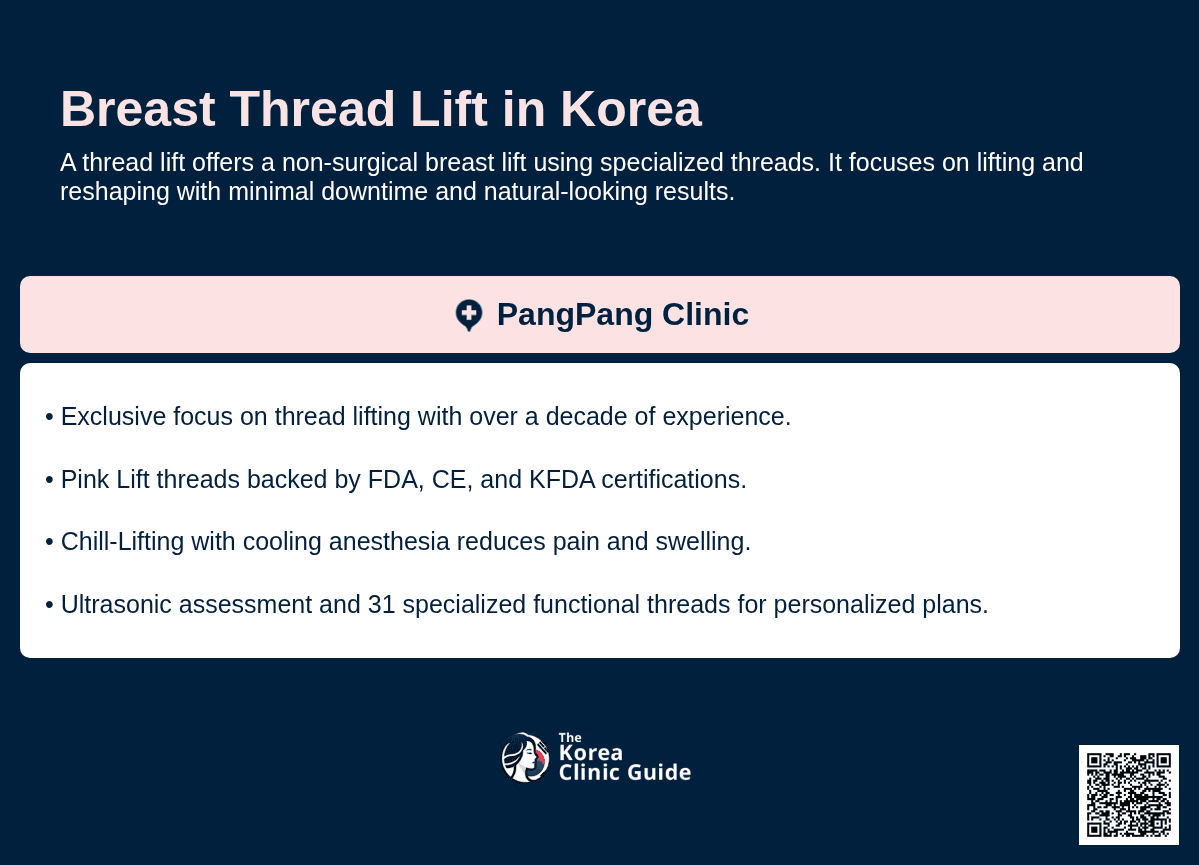 Breast Thread Lift in Korea

A thread lift offers a non-surgical breast lift using specialized threads. It focuses on lifting and reshaping with minimal downtime and natural-looking results.

PangPang Clinic

• Exclusive focus on thread lifting with over a decade of experience.

• Pink Lift threads backed by FDA, CE, and KFDA certifications.

• Chill-Lifting with cooling anesthesia reduces pain and swelling.

• Ultrasonic assessment and 31 specialized functional threads for personalized plans.

The Korea Clinic Guide